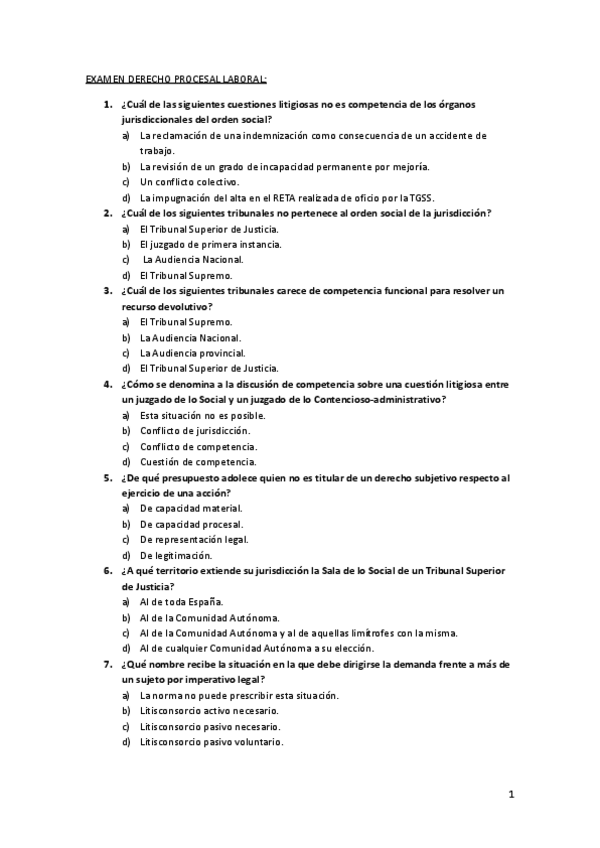 EXAMEN DERECHO PROCESAL LABORAL:

1. ¿Cuál de las siguientes cuestiones litigiosas no es competencia de los órganos jurisdiccionales del orden social?
a) La reclamación de una indemnización como consecuencia de un accidente de trabajo.
b) La revisión de un grado de incapacidad permanente por mejoría.
c) Un conflicto colectivo.
d) La impugnación del alta en el RETA realizada de oficio por la TGSS.

2. ¿Cuál de los siguientes tribunales no pertenece al orden social de la jurisdicción?
a) El Tribunal Superior de Justicia.
b) El juzgado de primera instancia.
c) La Audiencia Nacional.
d) El Tribunal Supremo.

3. ¿Cuál de los siguientes tribunales carece de competencia funcional para resolver un recurso devolutivo?
a) El Tribunal Supremo.
b) La Audiencia Nacional.
c) La Audiencia provincial.
d) El Tribunal Superior de Justicia.

4. ¿Cómo se denomina a la discusión de competencia sobre una cuestión litigiosa entre un juzgado de lo Social y un juzgado de lo Contencioso-administrativo?
a) Esta situación no es posible.
b) Conflicto de jurisdicción.
c) Conflicto de competencia.
d) Cuestión de competencia.

5. ¿De qué presupuesto adolece quien no es titular de un derecho subjetivo respecto al ejercicio de una acción?
a) De capacidad material.
b) De capacidad procesal.
c) De representación legal.
d) De legitimación.

6. ¿A qué territorio extiende su jurisdicción la Sala de lo Social de un Tribunal Superior de Justicia?
a) Al de toda España.
b) Al de la Comunidad Autónoma.
c) Al de la Comunidad Autónoma y al de aquellas limítrofes con la misma.
d) Al de cualquier Comunidad Autónoma a su elección.

7. ¿Qué nombre recibe la situación en la que debe dirigirse la demanda frente a más de un sujeto por imperativo legal?
a) La norma no puede prescribir esta situación.
b) Litisconsorcio activo necesario.
c) Litisconsorcio pasivo necesario.
d) Litisconsorcio pasivo voluntario.

1